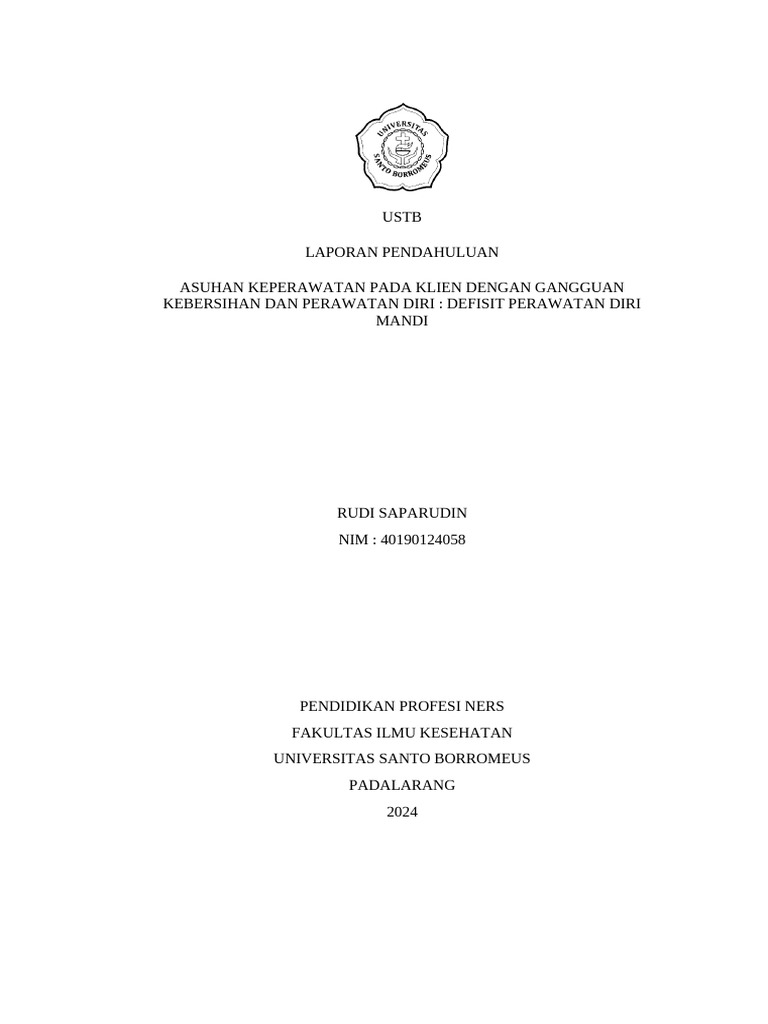 UNIVERSITAS SANTO BORROMEUS

USTB

LAPORAN PENDAHULUAN

ASUHAN KEPERAWATAN PADA KLIEN DENGAN GANGGUAN KEBERSIHAN DAN PERAWATAN DIRI : DEFISIT PERAWATAN DIRI MANDI

RUDI SAPARUDIN

NIM : 40190124058

PENDIDIKAN PROFESI NERS

FAKULTAS ILMU KESEHATAN

UNIVERSITAS SANTO BORROMEUS

PADALARANG

2024